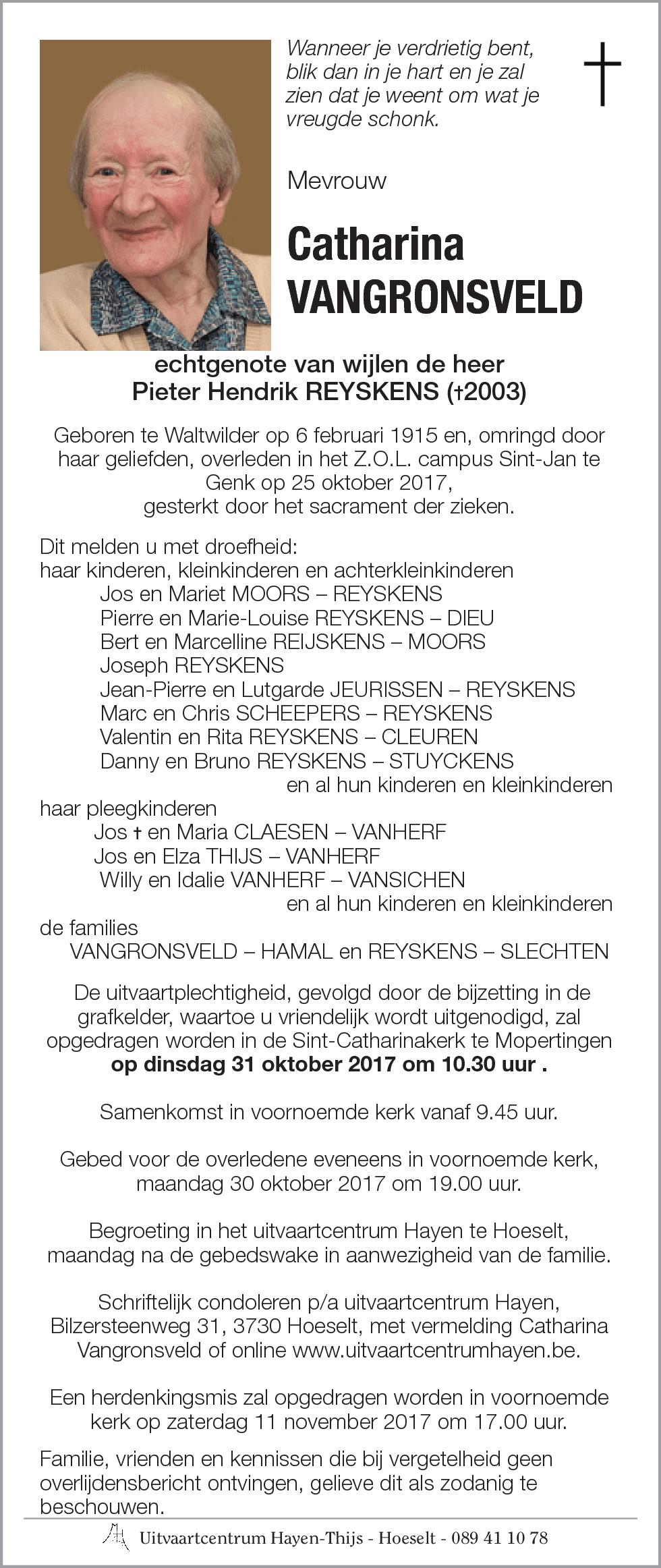 Wanneer je verdrietig bent, blik dan in je hart en je zal zien dat je weent om wat je vreugde schonk.

†

Mevrouw

Catharina VANGRONSVELD

echtgenote van wijlen de heer Pieter Hendrik REYSKENS (†2003)

Geboren te Waltwilder op 6 februari 1915 en, omringd door haar geliefden, overleden in het Z.O.L. campus Sint-Jan te Genk op 25 oktober 2017, gesterkt door het sacrament der zieken.

Dit melden u met droefheid:
haar kinderen, kleinkinderen en achterkleinkinderen
Jos en Mariet MOORS – REYSKENS
Pierre en Marie-Louise REYSKENS – DIEU
Bert en Marcelline REIJSKENS – MOORS
Joseph REYSKENS
Jean-Pierre en Lutgarde JEURISSEN – REYSKENS
Marc en Chris SCHEEPERS – REYSKENS
Valentin en Rita REYSKENS – CLEUREN
Danny en Bruno REYSKENS – STUYCKENS
en al hun kinderen en kleinkinderen
haar pleegkinderen
Jos † en Maria CLAESEN – VANHERF
Jos en Elza THIJS – VANHERF
Willy en Idalie VANHERF – VANSICHEN
en al hun kinderen en kleinkinderen
de families
VANGRONSVELD – HAMAL en REYSKENS – SLECHTEN

De uitvaartplechtigheid, gevolgd door de bijzetting in de grafkelder, waartoe u vriendelijk wordt uitgenodigd, zal opgedragen worden in de Sint-Catharinakerk te Mopertingen op dinsdag 31 oktober 2017 om 10.30 uur .

Samenkomst in voornoemde kerk vanaf 9.45 uur.

Gebed voor de overledene eveneens in voornoemde kerk, maandag 30 oktober 2017 om 19.00 uur.

Begroeting in het uitvaartcentrum Hayen te Hoeselt, maandag na de gebedswake in aanwezigheid van de familie.

Schriftelijk condoleren p/a uitvaartcentrum Hayen, Bilzersteenweg 31, 3730 Hoeselt, met vermelding Catharina Vangronsveld of online www.uitvaartcentrumhayen.be.

Een herdenkingsmis zal opgedragen worden in voornoemde kerk op zaterdag 11 november 2017 om 17.00 uur.

Familie, vrienden en kennissen die bij vergetelheid geen overlijdensbericht ontvingen, gelieve dit als zodanig te beschouwen.

Uitvaartcentrum Hayen-Thijs - Hoeselt - 089 41 10 78